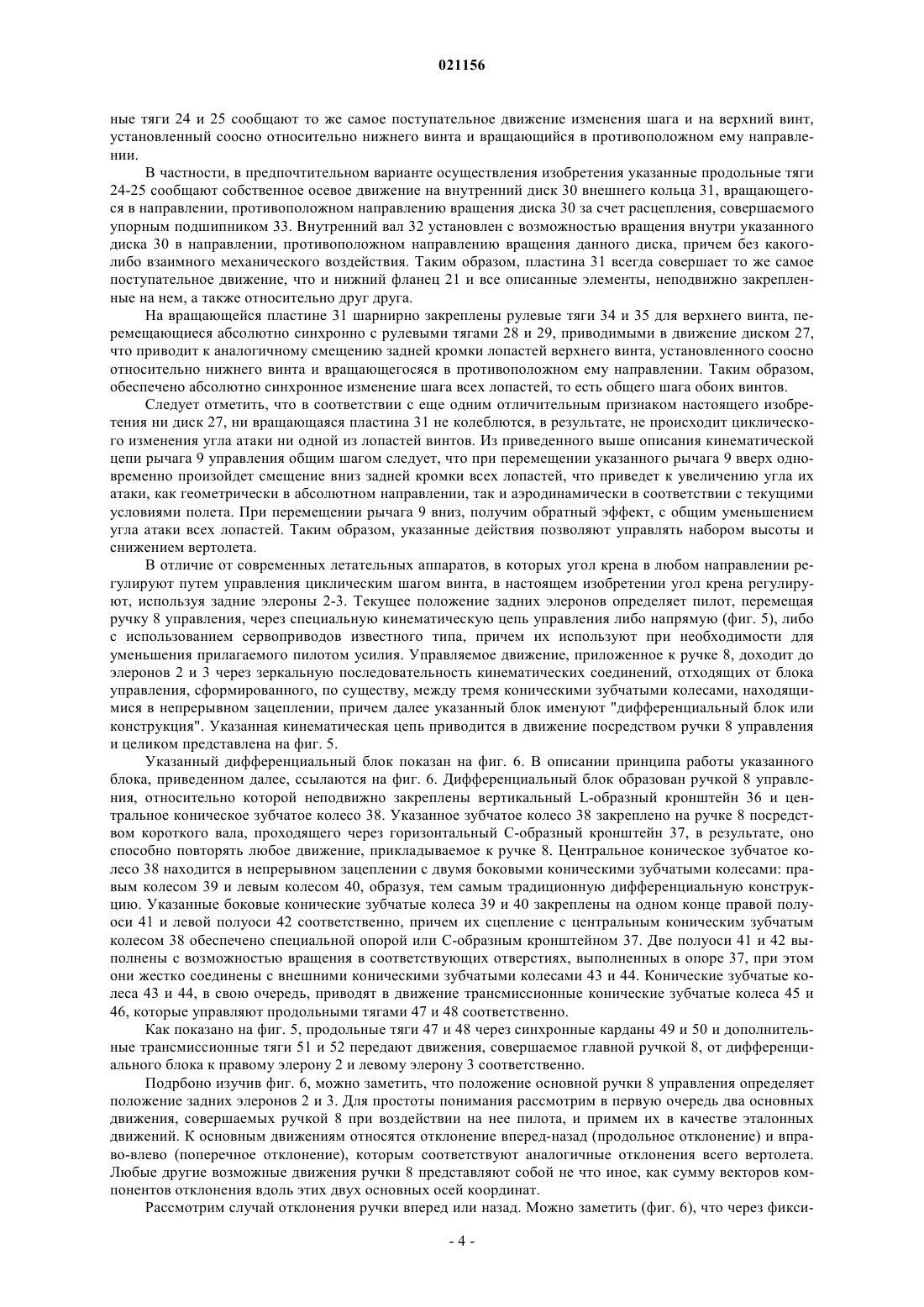 021156

ные тяги 24 и 25 сообщают то же самое поступательное движение изменения шага и на верхний винт, установленный соосно относительно нижнего винта и вращающийся в противоположном ему направлении.

В частности, в предпочтительном варианте осуществления изобретения указанные продольные тяги 24-25 сообщают собственное осевое движение на внутренний диск 30 внешнего кольца 31, вращающегося в направлении, противоположном направлению вращения диска 30 за счет расцепления, совершаемого упорным подшипником 33. Внутренний вал 32 установлен с возможностью вращения внутри указанного диска 30 в направлении, противоположном направлению вращения данного диска, причем без какого-либо взаимного механического воздействия. Таким образом, пластина 31 всегда совершает то же самое поступательное движение, что и нижний фланец 21 и все описанные элементы, неподвижно закрепленные на нем, а также относительно друг друга.

На вращающейся пластине 31 шарнирно закреплены рулевые тяги 34 и 35 для верхнего винта, перемещающиеся абсолютно синхронно с рулевыми тягами 28 и 29, приводимыми в движение диском 27, что приводит к аналогичному смещению задней кромки лопастей верхнего винта, установленного соосно относительно нижнего винта и вращающегосяся в противоположном ему направлении. Таким образом, обеспечено абсолютно синхронное изменение шага всех лопастей, то есть общего шага обоих винтов.

Следует отметить, что в соответствии с еще одним отличительным признаком настоящего изобретения ни диск 27, ни вращающаяся пластина 31 не колеблются, в результате, не происходит циклического изменения угла атаки ни одной из лопастей винтов. Из приведенного выше описания кинематической цепи рычага 9 управления общим шагом следует, что при перемещении указанного рычага 9 вверх одновременно произойдет смещение вниз задней кромки всех лопастей, что приведет к увеличению угла их атаки, как геометрически в абсолютном направлении, так и аэродинамически в соответствии с текущими условиями полета. При перемещении рычага 9 вниз, получим обратный эффект, с общим уменьшением угла атаки всех лопастей. Таким образом, указанные действия позволяют управлять набором высоты и снижением вертолета.

В отличие от современных летательных аппаратов, в которых угол крена в любом направлении регулируют путем управления циклическим шагом винта, в настоящем изобретении угол крена регулируют, используя задние элероны 2-3. Текущее положение задних элеронов определяет пилот, перемещая ручку 8 управления, через специальную кинематическую цепь управления либо напрямую (фиг. 5), либо с использованием сервоприводов известного типа, причем их используют при необходимости для уменьшения прилагаемого пилотом усилия. Управляемое движение, приложенное к ручке 8, доходит до элеронов 2 и 3 через зеркальную последовательность кинематических соединений, отходящих от блока управления, сформированного, по существу, между тремя коническими зубчатыми колесами, находящимися в непрерывном зацеплении, причем далее указанный блок именуют "дифференциальный блок или конструкция". Указанная кинематическая цепь приводится в движение посредством ручки 8 управления и целиком представлена на фиг. 5.

Указанный дифференциальный блок показан на фиг. 6. В описании принципа работы указанного блока, приведенном далее, ссылаются на фиг. 6. Дифференциальный блок образован ручкой 8 управления, относительно которой неподвижно закреплены вертикальный L-образный кронштейн 36 и центральное коническое зубчатое колесо 38. Указанное зубчатое колесо 38 закреплено на ручке 8 посредством короткого вала, проходящего через горизонтальный С-образный кронштейн 37, в результате, оно способно повторять любое движение, прикладываемое к ручке 8. Центральное коническое зубчатое колесо 38 находится в непрерывном зацеплении с двумя боковыми коническими зубчатыми колесами: правым колесом 39 и левым колесом 40, образуя, тем самым традиционную дифференциальную конструкцию. Указанные боковые конические зубчатые колеса 39 и 40 закреплены на одном конце правой полуоси 41 и левой полуоси 42 соответственно, причем их сцепление с центральным коническим зубчатым колесом 38 обеспечено специальной опорой или С-образным кронштейном 37. Две полуоси 41 и 42 выполнены с возможностью вращения в соответствующих отверстиях, выполненных в опоре 37, при этом они жестко соединены с внешними коническими зубчатыми колесами 43 и 44. Конические зубчатые колеса 43 и 44, в свою очередь, приводят в движение трансмиссионные конические зубчатые колеса 45 и 46, которые управляют продольными тягами 47 и 48 соответственно.

Как показано на фиг. 5, продольные тяги 47 и 48 через синхронные карданы 49 и 50 и дополнительные трансмиссионные тяги 51 и 52 передают движения, совершаемое главной ручкой 8, от дифференциального блока к правому элерону 2 и левому элерону 3 соответственно.

Подрбоно изучив фиг. 6, можно заметить, что положение основной ручки 8 управления определяет положение задних элеронов 2 и 3. Для простоты понимания рассмотрим в первую очередь два основных движения, совершаемых ручкой 8 при воздействии на нее пилота, и примем их в качестве эталонных движений. К основным движениям относятся отклонение вперед-назад (продольное отклонение) и вправо-влево (поперечное отклонение), которым соответствуют аналогичные отклонения всего вертолета. Любые другие возможные движения ручки 8 представляют собой не что иное, как сумму векторов компонентов отклонения вдоль этих двух основных осей координат.

Рассмотрим случай отклонения ручки вперед или назад. Можно заметить (фиг. 6), что через фикси-

- 4 -